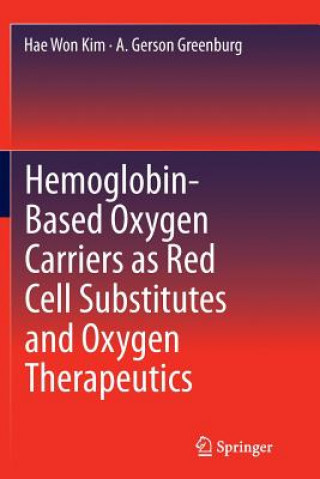 Hae Won Kim · A. Gerson Greenburg

Hemoglobin-Based Oxygen Carriers as Red Cell Substitutes and Oxygen Therapeutics

Springer